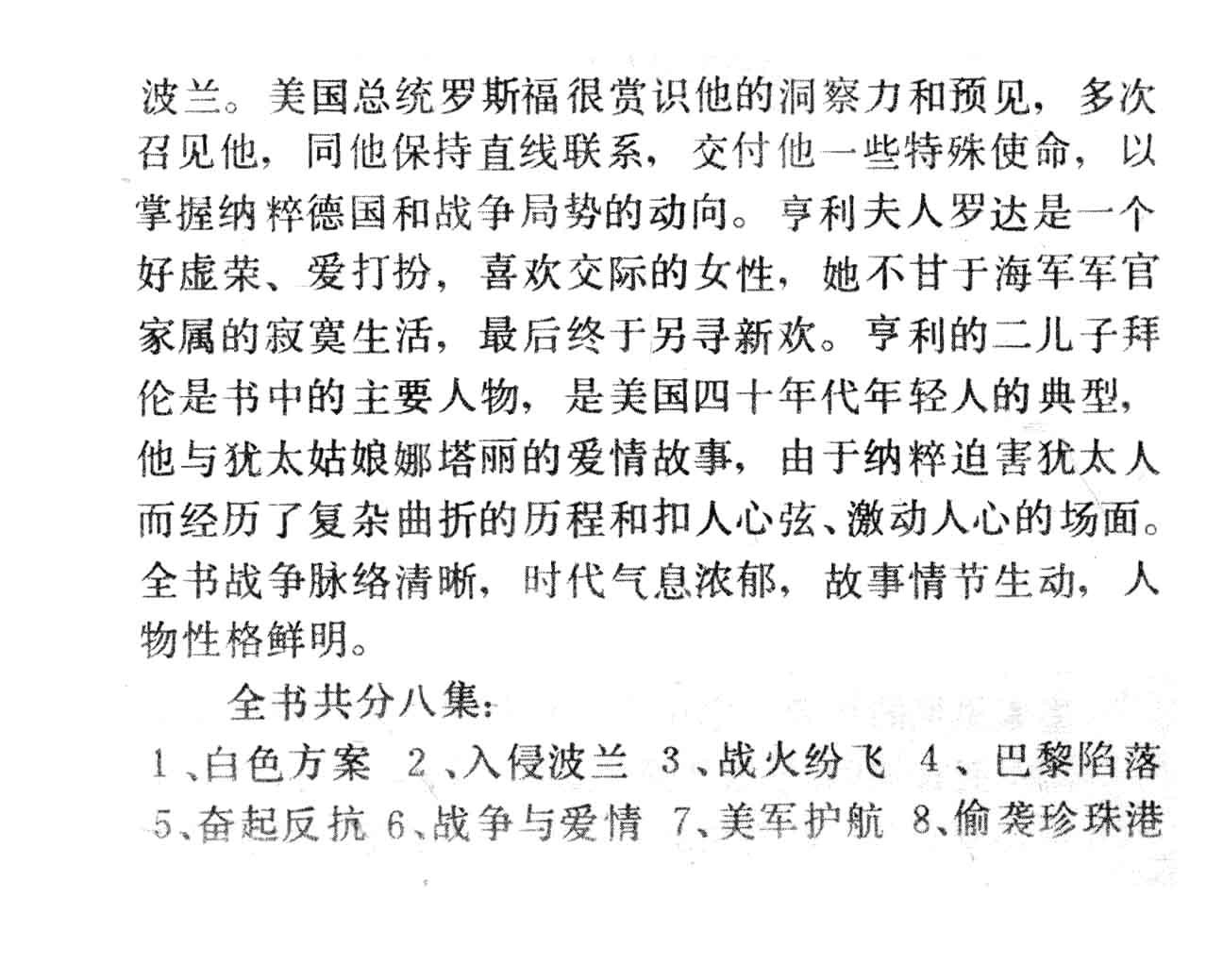 波兰。美国总统罗斯福很赏识他的洞察力和预见，多次召见他，同他保持直线联系，交付他一些特殊使命，以掌握纳粹德国和战争局势的动向。亨利夫人罗达是一个好虚荣、爱打扮，喜欢交际的女性，她不甘于海军军官家属的寂寞生活，最后终于另寻新欢。亨利的二儿子拜伦是书中的主要人物，是美国四十年代年轻人的典型，他与犹太姑娘娜塔丽的爱情故事，由于纳粹迫害犹太人而经历了复杂曲折的历程和扣人心弦、激动人心的场面。全书战争脉络清晰，时代气息浓郁，故事情节生动，人物性格鲜明。

全书共分八集：

1、白色方案 2、入侵波兰 3、战火纷飞 4、巴黎陷落
5、奋起反抗 6、战争与爱情 7、美军护航 8、偷袭珍珠港